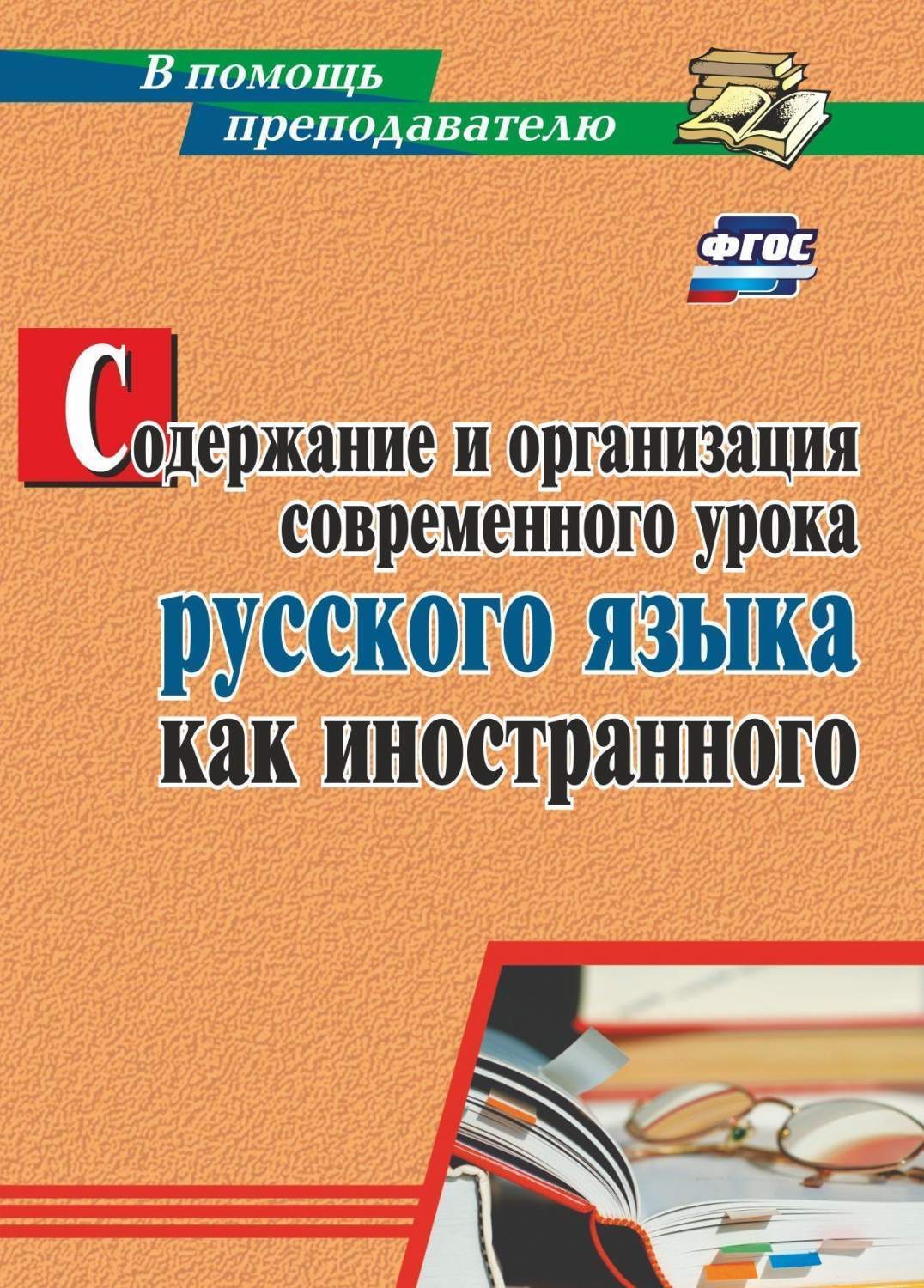 В помощь преподавателю

ФГОС

Содержание и организация современного урока русского языка как иностранного